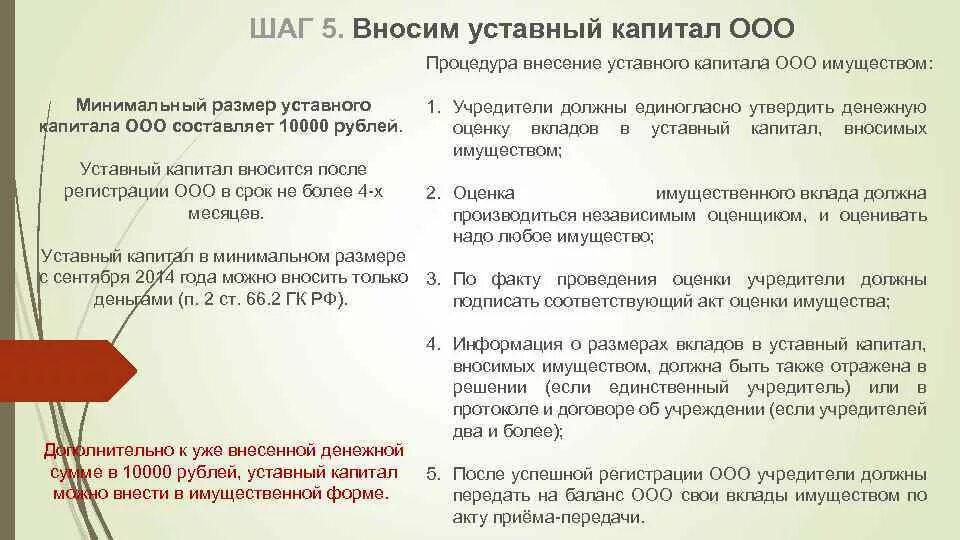 ШАГ 5. Вносим уставный капитал ООО

Минимальный размер уставного капитала ООО составляет 10000 рублей.

Уставный капитал вносится после регистрации ООО в срок не более 4-х месяцев.

Уставный капитал в минимальном размере с сентября 2014 года можно вносить только деньгами (п. 2 ст. 66.2 ГК РФ).

Дополнительно к уже внесенной денежной сумме в 10000 рублей, уставный капитал можно внести в имущественной форме.

Процедура внесение уставного капитала ООО имуществом:

1. Учредители должны единогласно утвердить денежную оценку вкладов в уставный капитал, вносимых имуществом;

2. Оценка имущественного вклада должна производиться независимым оценщиком, и оценивать надо любое имущество;

3. По факту проведения оценки учредители должны подписать соответствующий акт оценки имущества;

4. Информация о размерах вкладов в уставный капитал, вносимых имуществом, должна быть также отражена в решении (если единственный учредитель) или в протоколе и договоре об учреждении (если учредителей два и более);

5. После успешной регистрации ООО учредители должны передать на баланс ООО свои вклады имуществом по акту приёма-передачи.